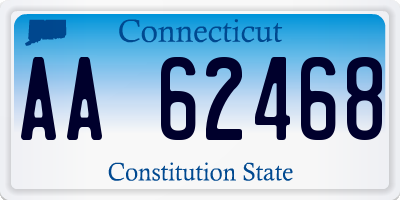 Connecticut

AA 62468

Constitution State